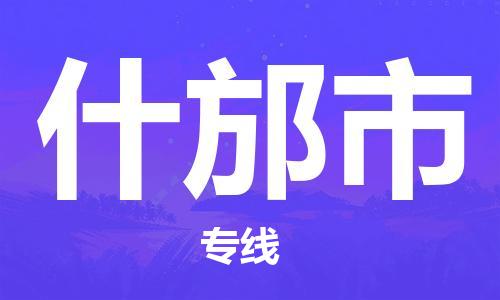 什邡市

专线